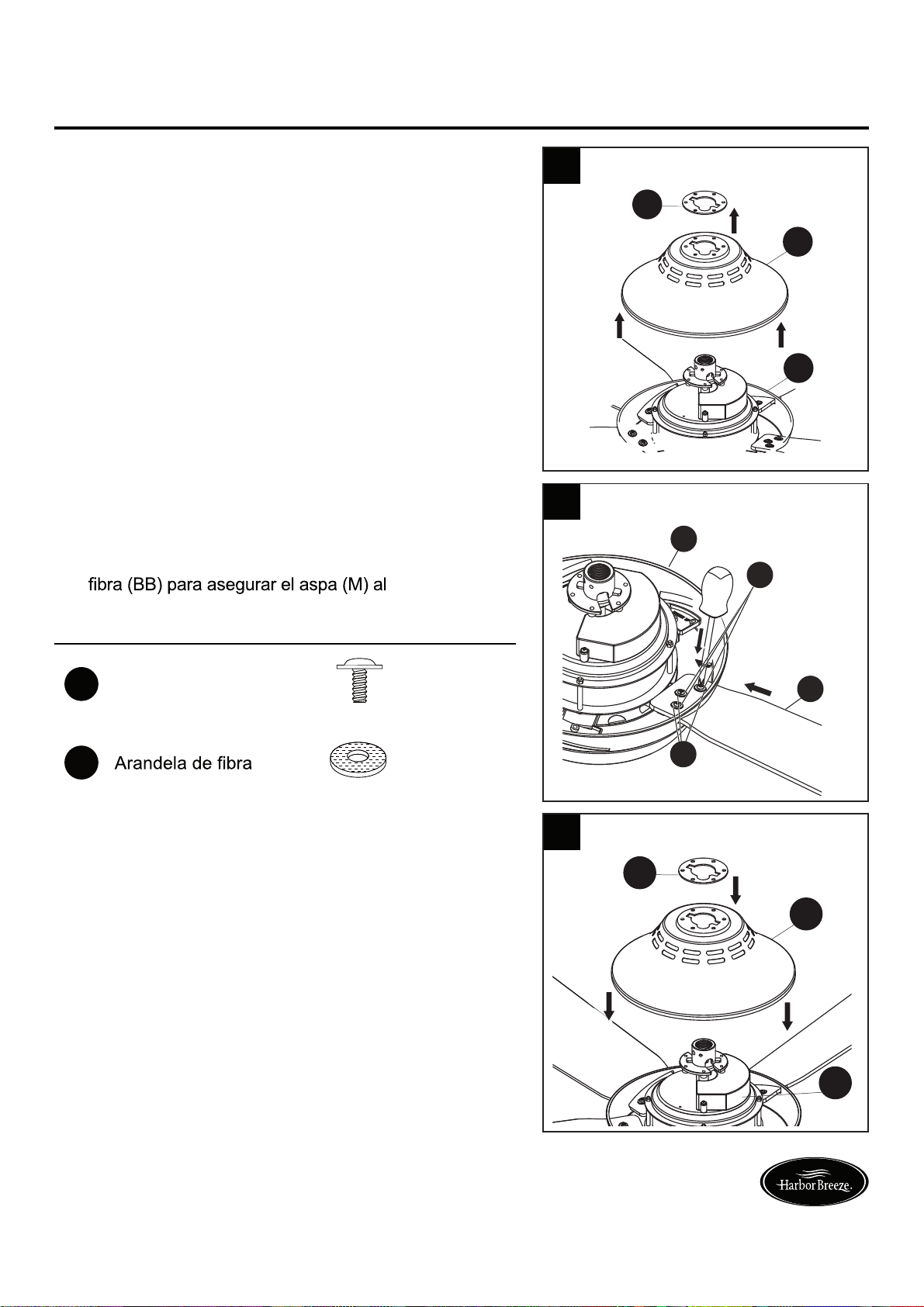 fibra (BB) para asegurar el aspa (M) al

Arandela de fibra

Harbor Breeze.